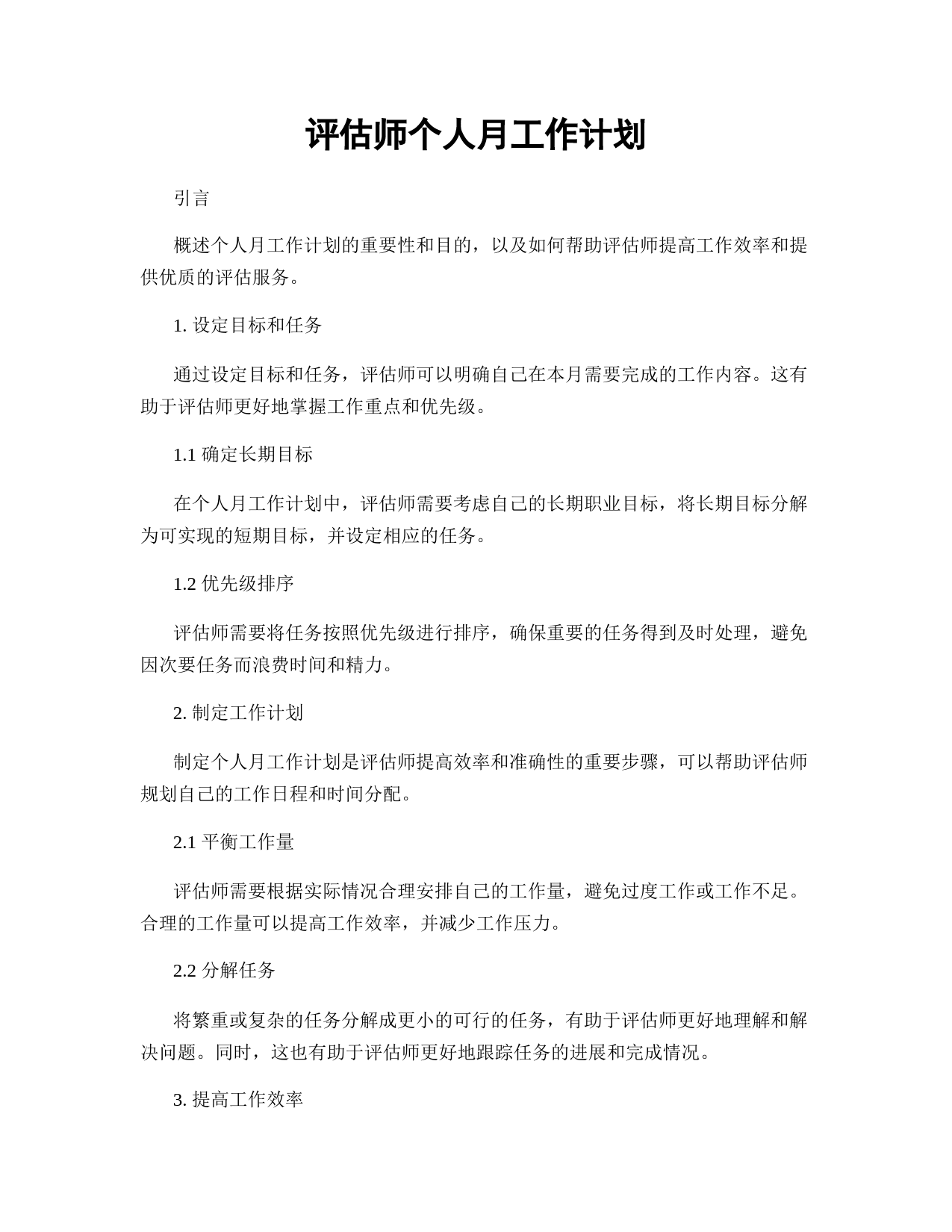 评估师个人月工作计划

引言

概述个人月工作计划的重要性和目的，以及如何帮助评估师提高工作效率和提供优质的评估服务。

1. 设定目标和任务

通过设定目标和任务，评估师可以明确自己在本月需要完成的工作内容。这有助于评估师更好地掌握工作重点和优先级。

1.1 确定长期目标

在个人月工作计划中，评估师需要考虑自己的长期职业目标，将长期目标分解为可实现的短期目标，并设定相应的任务。

1.2 优先级排序

评估师需要将任务按照优先级进行排序，确保重要的任务得到及时处理，避免因次要任务而浪费时间和精力。

2. 制定工作计划

制定个人月工作计划是评估师提高效率和准确性的重要步骤，可以帮助评估师规划自己的工作日程和时间分配。

2.1 平衡工作量

评估师需要根据实际情况合理安排自己的工作量，避免过度工作或工作不足。合理的工作量可以提高工作效率，并减少工作压力。

2.2 分解任务

将繁重或复杂的任务分解成更小的可行的任务，有助于评估师更好地理解和解决问题。同时，这也有助于评估师更好地跟踪任务的进展和完成情况。

3. 提高工作效率